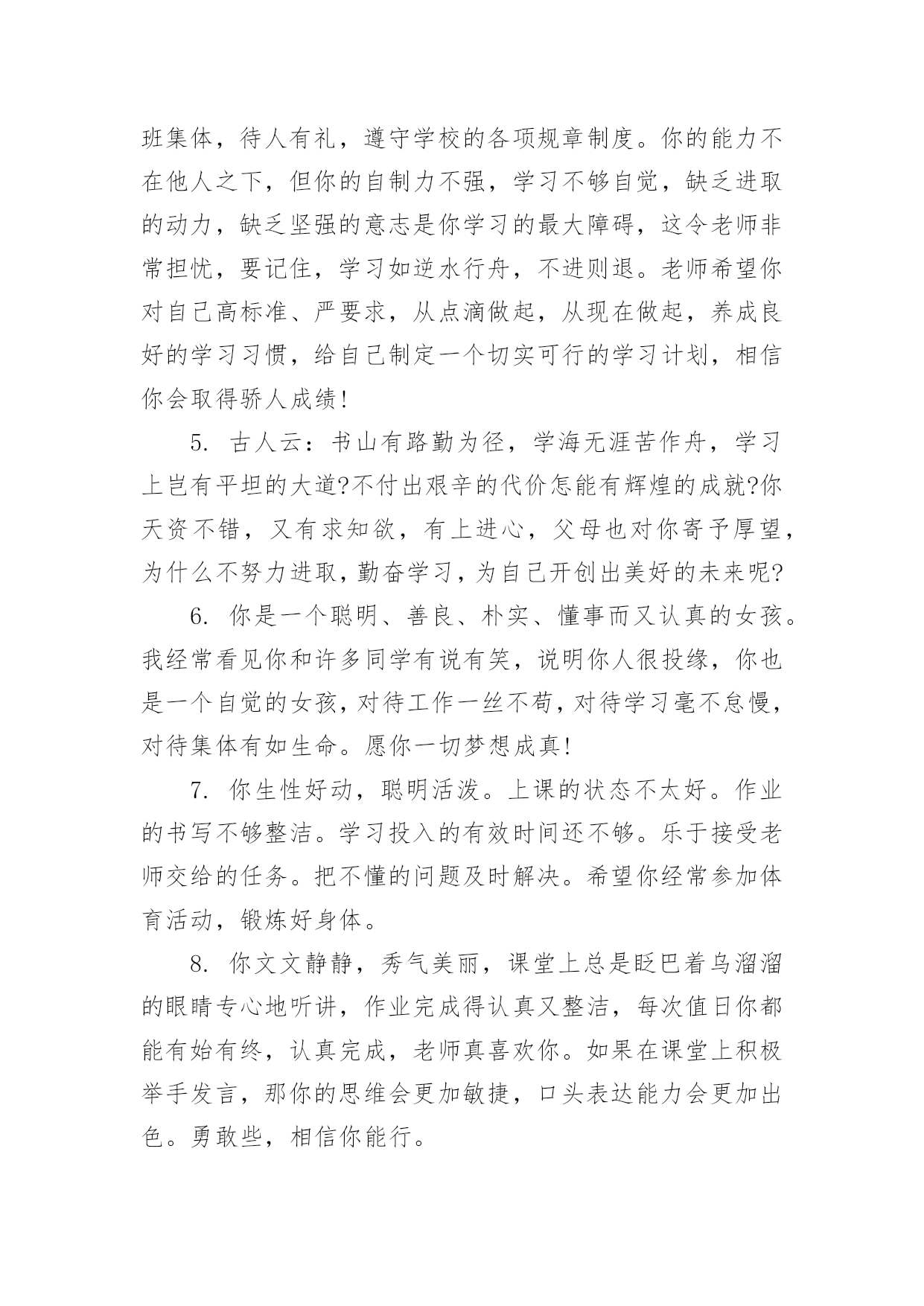 班集体，待人有礼，遵守学校的各项规章制度。你的能力不在他人之下，但你的自制力不强，学习不够自觉，缺乏进取的动力，缺乏坚强的意志是你学习的最大障碍，这令老师非常担忧，要记住，学习如逆水行舟，不进则退。老师希望你对自己高标准、严要求，从点滴做起，从现在做起，养成良好的学习习惯，给自己制定一个切实可行的学习计划，相信你会取得骄人成绩!

5. 古人云：书山有路勤为径，学海无涯苦作舟，学习上岂有平坦的大道?不付出艰辛的代价怎能有辉煌的成就?你天资不错，又有求知欲，有上进心，父母也对你寄予厚望，为什么不努力进取，勤奋学习，为自己开创出美好的未来呢?

6. 你是一个聪明、善良、朴实、懂事而又认真的女孩。我经常看见你和许多同学有说有笑，说明你人很投缘，你也是一个自觉的女孩，对待工作一丝不苟，对待学习毫不怠慢，对待集体有如生命。愿你一切梦想成真!

7. 你生性好动，聪明活泼。上课的状态不太好。作业的书写不够整洁。学习投入的有效时间还不够。乐于接受老师交给的任务。把不懂的问题及时解决。希望你经常参加体育活动，锻炼好身体。

8. 你文文静静，秀气美丽，课堂上总是眨巴着乌溜溜的眼睛专心地听讲，作业完成得认真又整洁，每次值日你都能有始有终，认真完成，老师真喜欢你。如果在课堂上积极举手发言，那你的思维会更加敏捷，口头表达能力会更加出色。勇敢些，相信你能行。